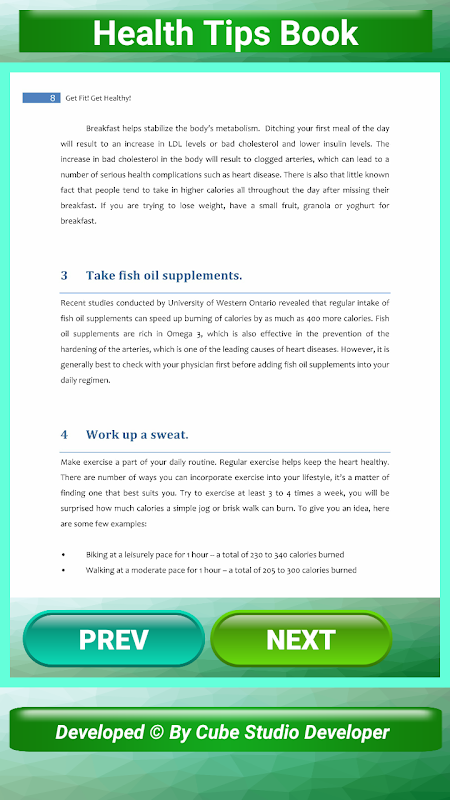 Health Tips Book

8 Get Fit! Get Healthy!

Breakfast helps stabilize the body's metabolism. Ditching your first meal of the day will result to an increase in LDL levels or bad cholesterol and lower insulin levels. The increase in bad cholesterol in the body will result to clogged arteries, which can lead to a number of serious health complications such as heart disease. There is also that little known fact that people tend to take in higher calories all throughout the day after missing their breakfast. If you are trying to lose weight, have a small fruit, granola or yoghurt for breakfast.

3 Take fish oil supplements.

Recent studies conducted by University of Western Ontario revealed that regular intake of fish oil supplements can speed up burning of calories by as much as 400 more calories. Fish oil supplements are rich in Omega 3, which is also effective in the prevention of the hardening of the arteries, which is one of the leading causes of heart diseases. However, it is generally best to check with your physician first before adding fish oil supplements into your daily regimen.

4 Work up a sweat.

Make exercise a part of your daily routine. Regular exercise helps keep the heart healthy. There are number of ways you can incorporate exercise into your lifestyle, it's a matter of finding one that best suits you. Try to exercise at least 3 to 4 times a week, you will be surprised how much calories a simple jog or brisk walk can burn. To give you an idea, here are some few examples:

• Biking at a leisurely pace for 1 hour – a total of 230 to 340 calories burned
• Walking at a moderate pace for 1 hour – a total of 205 to 300 calories burned

PREV

NEXT

Developed © By Cube Studio Developer